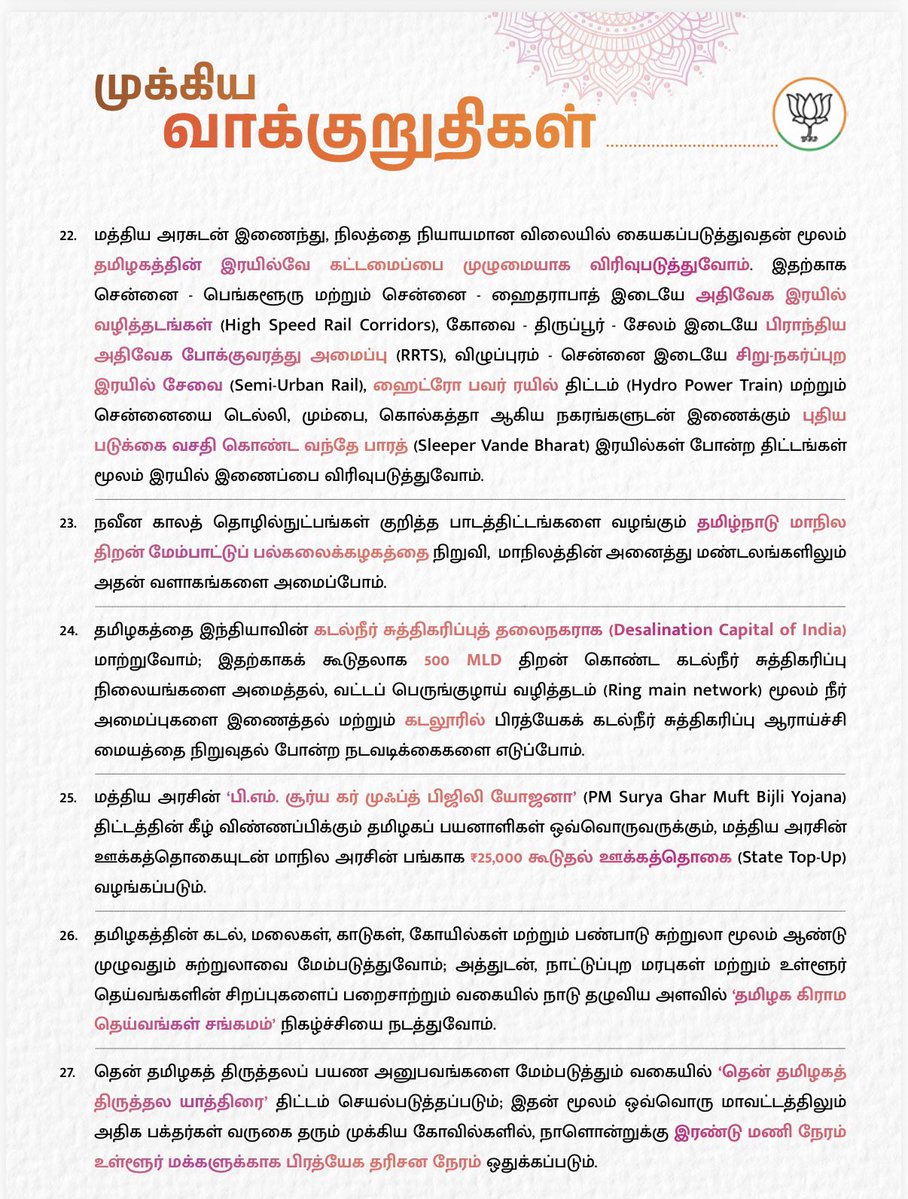 முக்கிய
வாக்குறுதிகள்

22. மத்திய அரசுடன் இணைந்து, நிலத்தை நியாயமான விலையில் கையகப்படுத்துவதன் மூலம் தமிழகத்தின் இரயில்வே கட்டமைப்பை முழுமையாக விரிவுபடுத்துவோம். இதற்காக சென்னை - பெங்களூரு மற்றும் சென்னை - ஹைதராபாத் இடையே அதிவேக இரயில் வழித்தடங்கள் (High Speed Rail Corridors), கோவை - திருப்பூர் - சேலம் இடையே பிராந்திய அதிவேக போக்குவரத்து அமைப்பு (RRTS), விழுப்புரம் - சென்னை இடையே சிறு-நகர்ப்புற இரயில் சேவை (Semi-Urban Rail), ஹைட்ரோ பவர் ரயில் திட்டம் (Hydro Power Train) மற்றும் சென்னையை டெல்லி, மும்பை, கொல்கத்தா ஆகிய நகரங்களுடன் இணைக்கும் புதிய படுக்கை வசதி கொண்ட வந்தே பாரத் (Sleeper Vande Bharat) இரயில்கள் போன்ற திட்டங்கள் மூலம் இரயில் இணைப்பை விரிவுபடுத்துவோம்.

23. நவீன காலத் தொழில்நுட்பங்கள் குறித்த பாடத்திட்டங்களை வழங்கும் தமிழ்நாடு மாநில திறன் மேம்பாட்டுப் பல்கலைக்கழகத்தை நிறுவி, மாநிலத்தின் அனைத்து மண்டலங்களிலும் அதன் வளாகங்களை அமைப்போம்.

24. தமிழகத்தை இந்தியாவின் கடல்நீர் சுத்திகரிப்புத் தலைநகராக (Desalination Capital of India) மாற்றுவோம்; இதற்காகக் கூடுதலாக 500 MLD திறன் கொண்ட கடல்நீர் சுத்திகரிப்பு நிலையங்களை அமைத்தல், வட்டப் பெருங்குழாய் வழித்தடம் (Ring main network) மூலம் நீர் அமைப்புகளை இணைத்தல் மற்றும் கடலூரில் பிரத்யேகக் கடல்நீர் சுத்திகரிப்பு ஆராய்ச்சி மையத்தை நிறுவுதல் போன்ற நடவடிக்கைகளை எடுப்போம்.

25. மத்திய அரசின் 'பி.எம். சூர்ய கர் முஃப்த் பிஜிலி யோஜனா' (PM Surya Ghar Muft Bijli Yojana) திட்டத்தின் கீழ் விண்ணப்பிக்கும் தமிழகப் பயனாளிகள் ஒவ்வொருவருக்கும், மத்திய அரசின் ஊக்கத்தொகையுடன் மாநில அரசின் பங்காக ₹25,000 கூடுதல் ஊக்கத்தொகை (State Top-Up) வழங்கப்படும்.

26. தமிழகத்தின் கடல், மலைகள், காடுகள், கோயில்கள் மற்றும் பண்பாடு சுற்றுலா மூலம் ஆண்டு முழுவதும் சுற்றுலாவை மேம்படுத்துவோம்; அத்துடன், நாட்டுப்புற மரபுகள் மற்றும் உள்ளூர் தெய்வங்களின் சிறப்புகளைப் பறைசாற்றும் வகையில் நாடு தழுவிய அளவில் 'தமிழக கிராம தெய்வங்கள் சங்கமம்' நிகழ்ச்சியை நடத்துவோம்.

27. தென் தமிழகத் திருத்தலப் பயண அனுபவங்களை மேம்படுத்தும் வகையில் 'தென் தமிழகத் திருத்தல யாத்திரை' திட்டம் செயல்படுத்தப்படும்; இதன் மூலம் ஒவ்வொரு மாவட்டத்திலும் அதிக பக்தர்கள் வருகை தரும் முக்கிய கோவில்களில், நாளொன்றுக்கு இரண்டு மணி நேரம் உள்ளூர் மக்களுக்காக பிரத்யேக தரிசன நேரம் ஒதுக்கப்படும்.